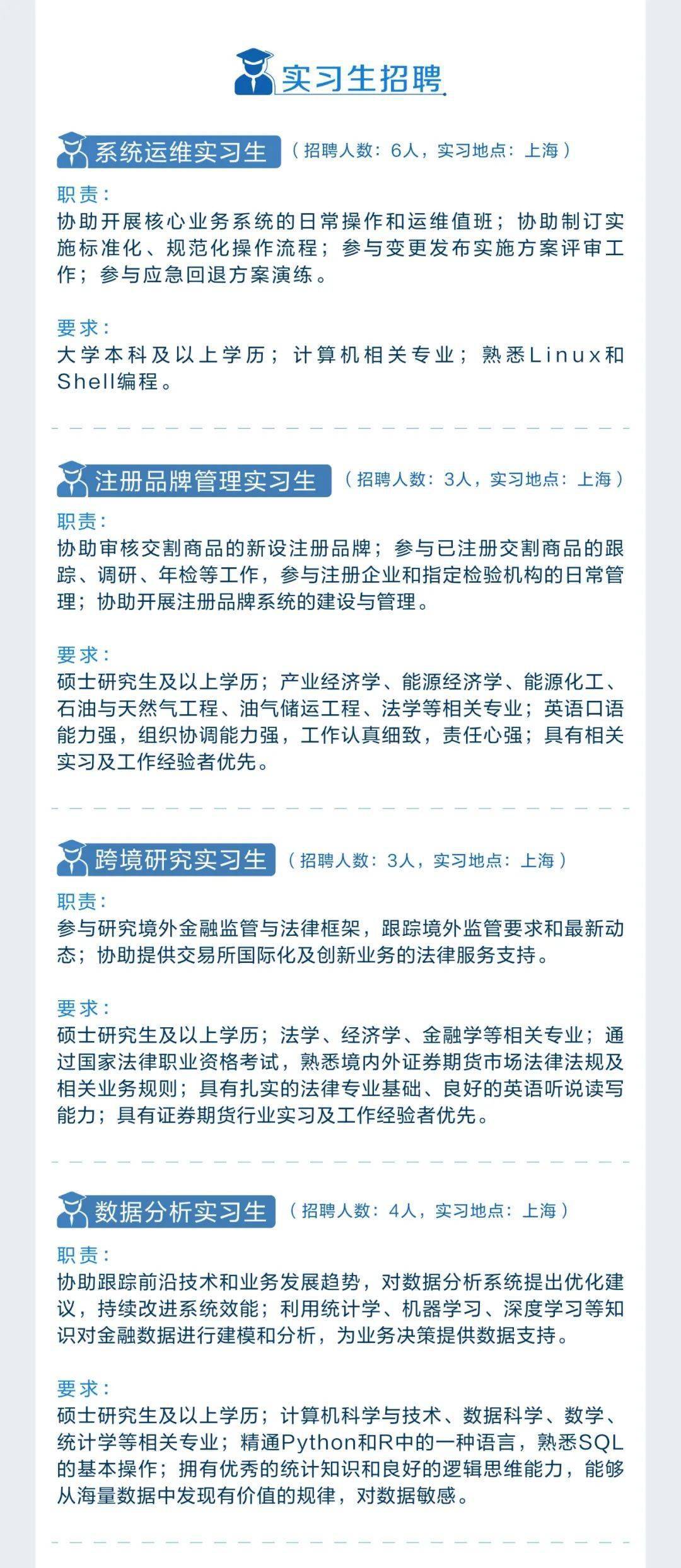 实习生招聘

系统运维实习生 （招聘人数：6人，实习地点：上海）

职责：
协助开展核心业务系统的日常操作和运维值班；协助制订实施标准化、规范化操作流程；参与变更发布实施方案评审工作；参与应急回退方案演练。

要求：
大学本科及以上学历；计算机相关专业；熟悉Linux和Shell编程。

注册品牌管理实习生 （招聘人数：3人，实习地点：上海）

职责：
协助审核交割商品的新设注册品牌；参与已注册交割商品的跟踪、调研、年检等工作，参与注册企业和指定检验机构的日常管理；协助开展注册品牌系统的建设与管理。

要求：
硕士研究生及以上学历；产业经济学、能源经济学、能源化工、石油与天然气工程、油气储运工程、法学等相关专业；英语口语能力强，组织协调能力强，工作认真细致，责任心强；具有相关实习及工作经验者优先。

跨境研究实习生 （招聘人数：3人，实习地点：上海）

职责：
参与研究境外金融监管与法律框架，跟踪境外监管要求和最新动态；协助提供交易所国际化及创新业务的法律服务支持。

要求：
硕士研究生及以上学历；法学、经济学、金融学等相关专业；通过国家法律职业资格考试，熟悉境内外证券期货市场法律法规及相关业务规则；具有扎实的法律专业基础、良好的英语听说读写能力；具有证券期货行业实习及工作经验者优先。

数据分析实习生 （招聘人数：4人，实习地点：上海）

职责：
协助跟踪前沿技术和业务发展趋势，对数据分析系统提出优化建议，持续改进系统效能；利用统计学、机器学习、深度学习等知识对金融数据进行建模和分析，为业务决策提供数据支持。

要求：
硕士研究生及以上学历；计算机科学与技术、数据科学、数学、统计学等相关专业；精通Python和R中的一种语言，熟悉SQL的基本操作；拥有优秀的统计知识和良好的逻辑思维能力，能够从海量数据中发现有价值的规律，对数据敏感。